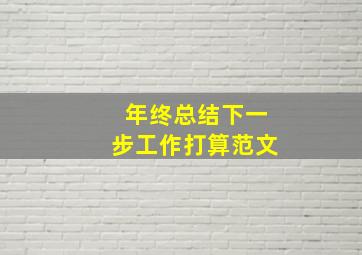 年终总结下一步工作打算范文